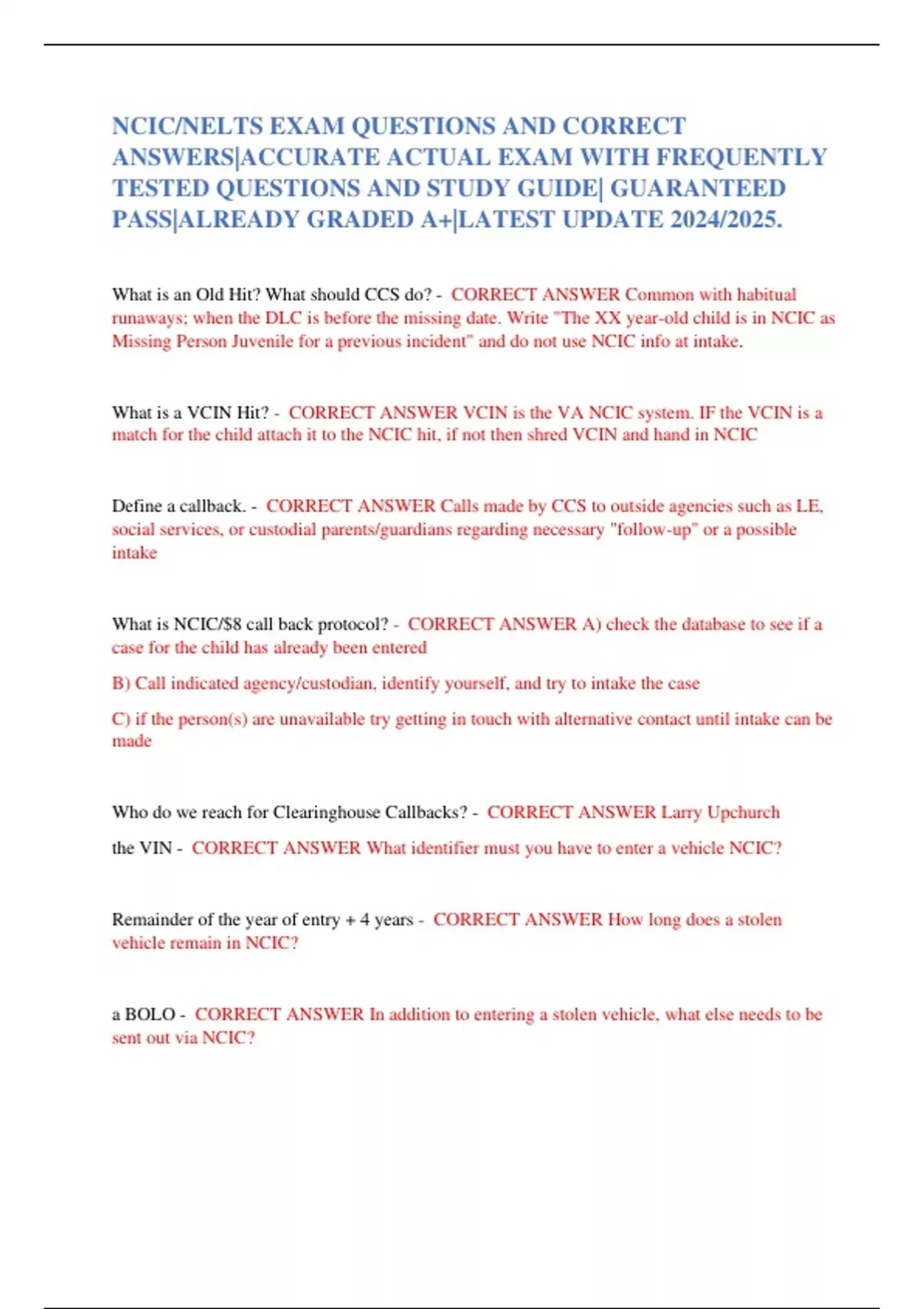 NCIC/NELTS EXAM QUESTIONS AND CORRECT ANSWERS|ACCURATE ACTUAL EXAM WITH FREQUENTLY TESTED QUESTIONS AND STUDY GUIDE| GUARANTEED PASS|ALREADY GRADED A+|LATEST UPDATE 2024/2025.

What is an Old Hit? What should CCS do? - CORRECT ANSWER Common with habitual runaways; when the DLC is before the missing date. Write "The XX year-old child is in NCIC as Missing Person Juvenile for a previous incident" and do not use NCIC info at intake.

What is a VCIN Hit? - CORRECT ANSWER VCIN is the VA NCIC system. IF the VCIN is a match for the child attach it to the NCIC hit, if not then shred VCIN and hand in NCIC

Define a callback. - CORRECT ANSWER Calls made by CCS to outside agencies such as LE, social services, or custodial parents/guardians regarding necessary "follow-up" or a possible intake

What is NCIC/$8 call back protocol? - CORRECT ANSWER A) check the database to see if a case for the child has already been entered

B) Call indicated agency/custodian, identify yourself, and try to intake the case

C) if the person(s) are unavailable try getting in touch with alternative contact until intake can be made

Who do we reach for Clearinghouse Callbacks? - CORRECT ANSWER Larry Upchurch

the VIN - CORRECT ANSWER What identifier must you have to enter a vehicle NCIC?

Remainder of the year of entry + 4 years - CORRECT ANSWER How long does a stolen vehicle remain in NCIC?

a BOLO - CORRECT ANSWER In addition to entering a stolen vehicle, what else needs to be sent out via NCIC?